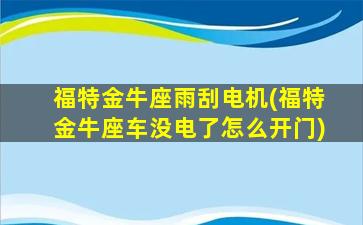 福特金牛座雨刮电机(福特金牛座车没电了怎么开门)